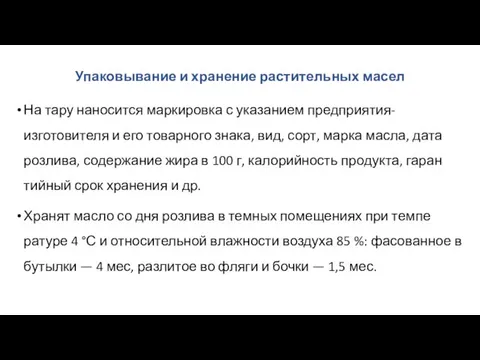 Упаковывание и хранение растительных масел

• На тару наносится маркировка с указанием предприятия-изготовителя и его товарного знака, вид, сорт, марка масла, дата розлива, содержание жира в 100 г, калорийность продукта, гаран тийный срок хранения и др.

• Хранят масло со дня розлива в темных помещениях при темпе ратуре 4 °С и относительной влажности воздуха 85 %: фасованное в бутылки — 4 мес, разлитое во фляги и бочки — 1,5 мес.